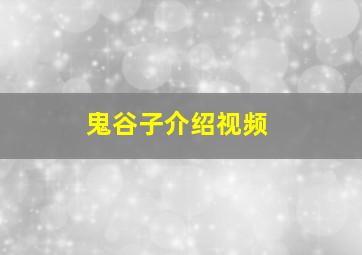 鬼谷子介绍视频